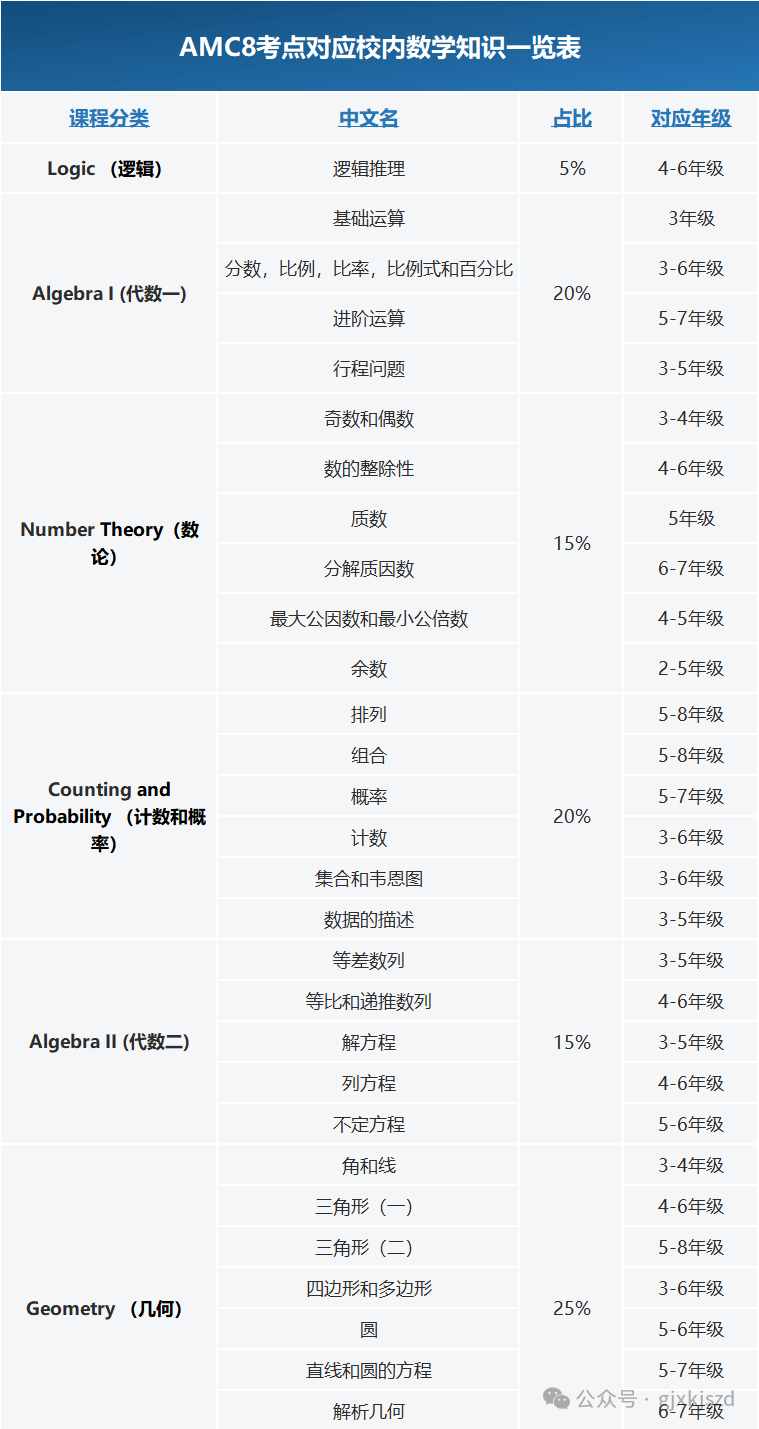 AMC8考点对应校内数学知识一览表

| 课程分类 | 中文名 | 占比 | 对应年级 |
|---|---|---|---|
| Logic （逻辑） | 逻辑推理 | 5% | 4-6年级 |
| Algebra I (代数一) | 基础运算 | 20% | 3年级 |
| | 分数，比例，比率，比例式和百分比 | | 3-6年级 |
| | 进阶运算 | | 5-7年级 |
| | 行程问题 | | 3-5年级 |
| Number Theory（数论） | 奇数和偶数 | 15% | 3-4年级 |
| | 数的整除性 | | 4-6年级 |
| | 质数 | | 5年级 |
| | 分解质因数 | | 6-7年级 |
| | 最大公因数和最小公倍数 | | 4-5年级 |
| | 余数 | | 2-5年级 |
| Counting and Probability （计数和概率） | 排列 | 20% | 5-8年级 |
| | 组合 | | 5-8年级 |
| | 概率 | | 5-7年级 |
| | 计数 | | 3-6年级 |
| | 集合和韦恩图 | | 3-6年级 |
| | 数据的描述 | | 3-5年级 |
| Algebra II (代数二) | 等差数列 | 15% | 3-5年级 |
| | 等比和递推数列 | | 4-6年级 |
| | 解方程 | | 3-5年级 |
| | 列方程 | | 4-6年级 |
| | 不定方程 | | 5-6年级 |
| Geometry （几何） | 角和线 | 25% | 3-4年级 |
| | 三角形（一） | | 4-6年级 |
| | 三角形（二） | | 5-8年级 |
| | 四边形和多边形 | | 3-6年级 |
| | 圆 | | 5-6年级 |
| | 直线和圆的方程 | | 5-7年级 |
| | 解析几何 | | 6-7年级 |

公众号 · gjxkjszd